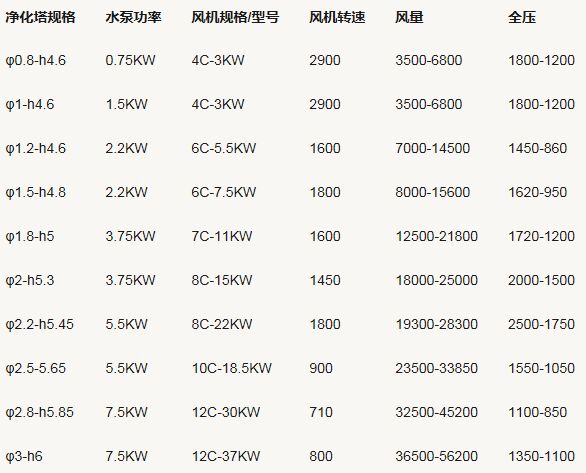 | 净化塔规格 | 水泵功率 | 风机规格/型号 | 风机转速 | 风量 | 全压 |
|---|---|---|---|---|---|
| φ0.8-h4.6 | 0.75KW | 4C-3KW | 2900 | 3500-6800 | 1800-1200 |
| φ1-h4.6 | 1.5KW | 4C-3KW | 2900 | 3500-6800 | 1800-1200 |
| φ1.2-h4.6 | 2.2KW | 6C-5.5KW | 1600 | 7000-14500 | 1450-860 |
| φ1.5-h4.8 | 2.2KW | 6C-7.5KW | 1800 | 8000-15600 | 1620-950 |
| φ1.8-h5 | 3.75KW | 7C-11KW | 1600 | 12500-21800 | 1720-1200 |
| φ2-h5.3 | 3.75KW | 8C-15KW | 1450 | 18000-25000 | 2000-1500 |
| φ2.2-h5.45 | 5.5KW | 8C-22KW | 1800 | 19300-28300 | 2500-1750 |
| φ2.5-5.65 | 5.5KW | 10C-18.5KW | 900 | 23500-33850 | 1550-1050 |
| φ2.8-h5.85 | 7.5KW | 12C-30KW | 710 | 32500-45200 | 1100-850 |
| φ3-h6 | 7.5KW | 12C-37KW | 800 | 36500-56200 | 1350-1100 |